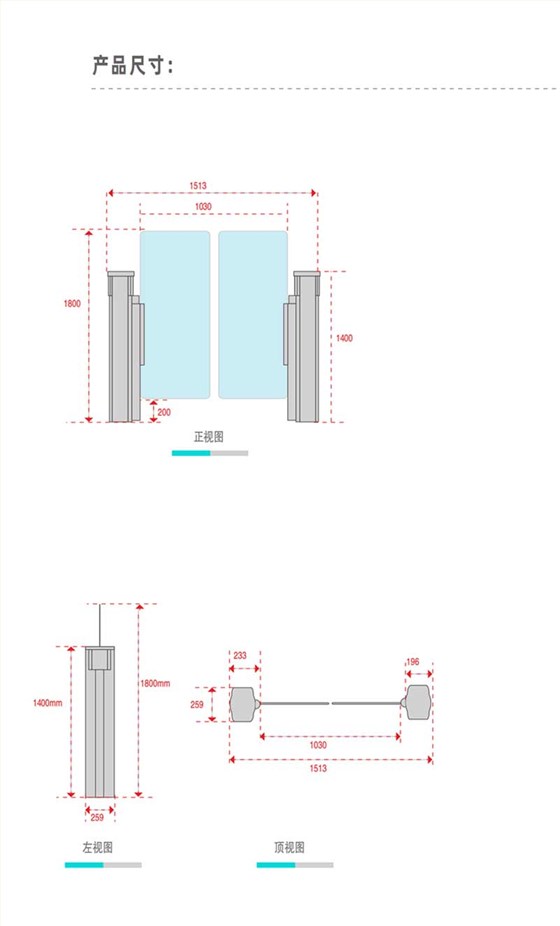 产品尺寸：

1513
1030
1800
1400
200
正视图

1400mm
1800mm
259
左视图

233
196
259
1030
1513
顶视图